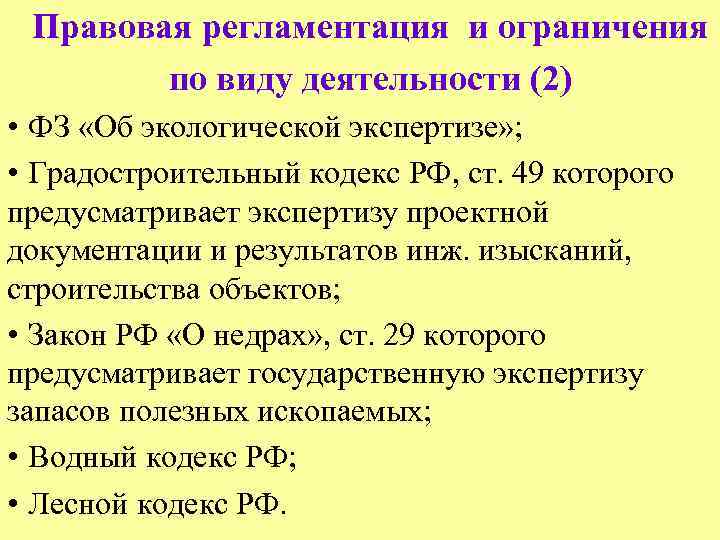 Правовая регламентация и ограничения по виду деятельности (2)

• ФЗ «Об экологической экспертизе»;

• Градостроительный кодекс РФ, ст. 49 которого предусматривает экспертизу проектной документации и результатов инж. изысканий, строительства объектов;

• Закон РФ «О недрах», ст. 29 которого предусматривает государственную экспертизу запасов полезных ископаемых;

• Водный кодекс РФ;

• Лесной кодекс РФ.